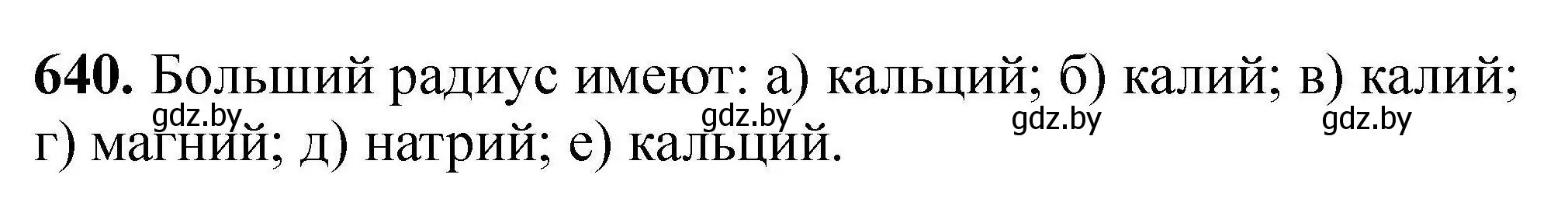 **640.** Больший радиус имеют: а) кальций; б) калий; в) калий; г) магний; д) натрий; е) кальций.

gdz.by gdz.by gdz.by gdz.by